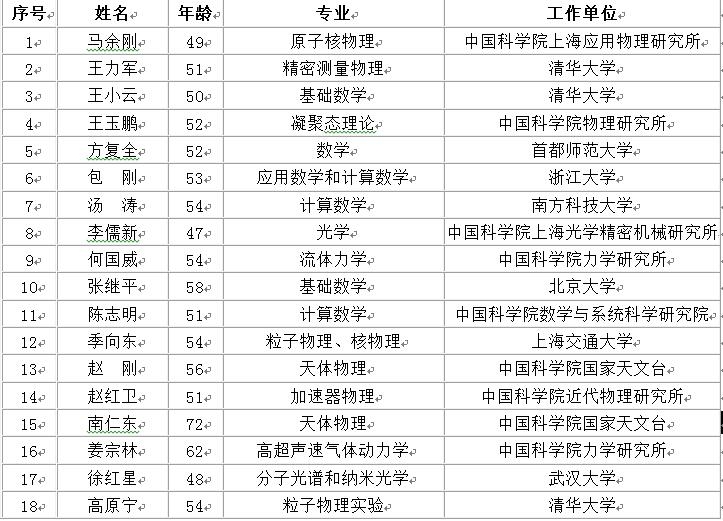 | 序号 | 姓名 | 年龄 | 专业 | 工作单位 |
|---|---|---|---|---|
| 1 | 马余刚 | 49 | 原子核物理 | 中国科学院上海应用物理研究所 |
| 2 | 王力军 | 51 | 精密测量物理 | 清华大学 |
| 3 | 王小云 | 50 | 基础数学 | 清华大学 |
| 4 | 王玉鹏 | 52 | 凝聚态理论 | 中国科学院物理研究所 |
| 5 | 方复全 | 52 | 数学 | 首都师范大学 |
| 6 | 包　刚 | 53 | 应用数学和计算数学 | 浙江大学 |
| 7 | 汤　涛 | 54 | 计算数学 | 南方科技大学 |
| 8 | 李儒新 | 47 | 光学 | 中国科学院上海光学精密机械研究所 |
| 9 | 何国威 | 54 | 流体力学 | 中国科学院力学研究所 |
| 10 | 张继平 | 58 | 基础数学 | 北京大学 |
| 11 | 陈志明 | 51 | 计算数学 | 中国科学院数学与系统科学研究院 |
| 12 | 季向东 | 54 | 粒子物理、核物理 | 上海交通大学 |
| 13 | 赵　刚 | 56 | 天体物理 | 中国科学院国家天文台 |
| 14 | 赵红卫 | 51 | 加速器物理 | 中国科学院近代物理研究所 |
| 15 | 南仁东 | 72 | 天体物理 | 中国科学院国家天文台 |
| 16 | 姜宗林 | 62 | 高超声速气体动力学 | 中国科学院力学研究所 |
| 17 | 徐红星 | 48 | 分子光谱和纳米光学 | 武汉大学 |
| 18 | 高原宁 | 54 | 粒子物理实验 | 清华大学 |